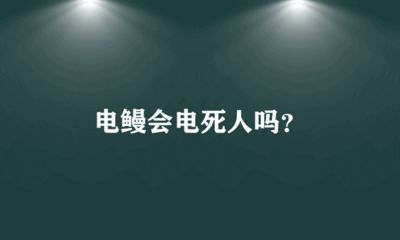 电鳗会电死人吗?